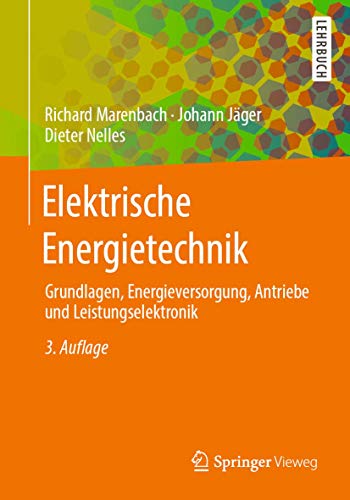 LEHRBUCH

Richard Marenbach · Johann Jäger
Dieter Nelles

Elektrische Energietechnik

Grundlagen, Energieversorgung, Antriebe und Leistungselektronik

3. Auflage

Springer Vieweg